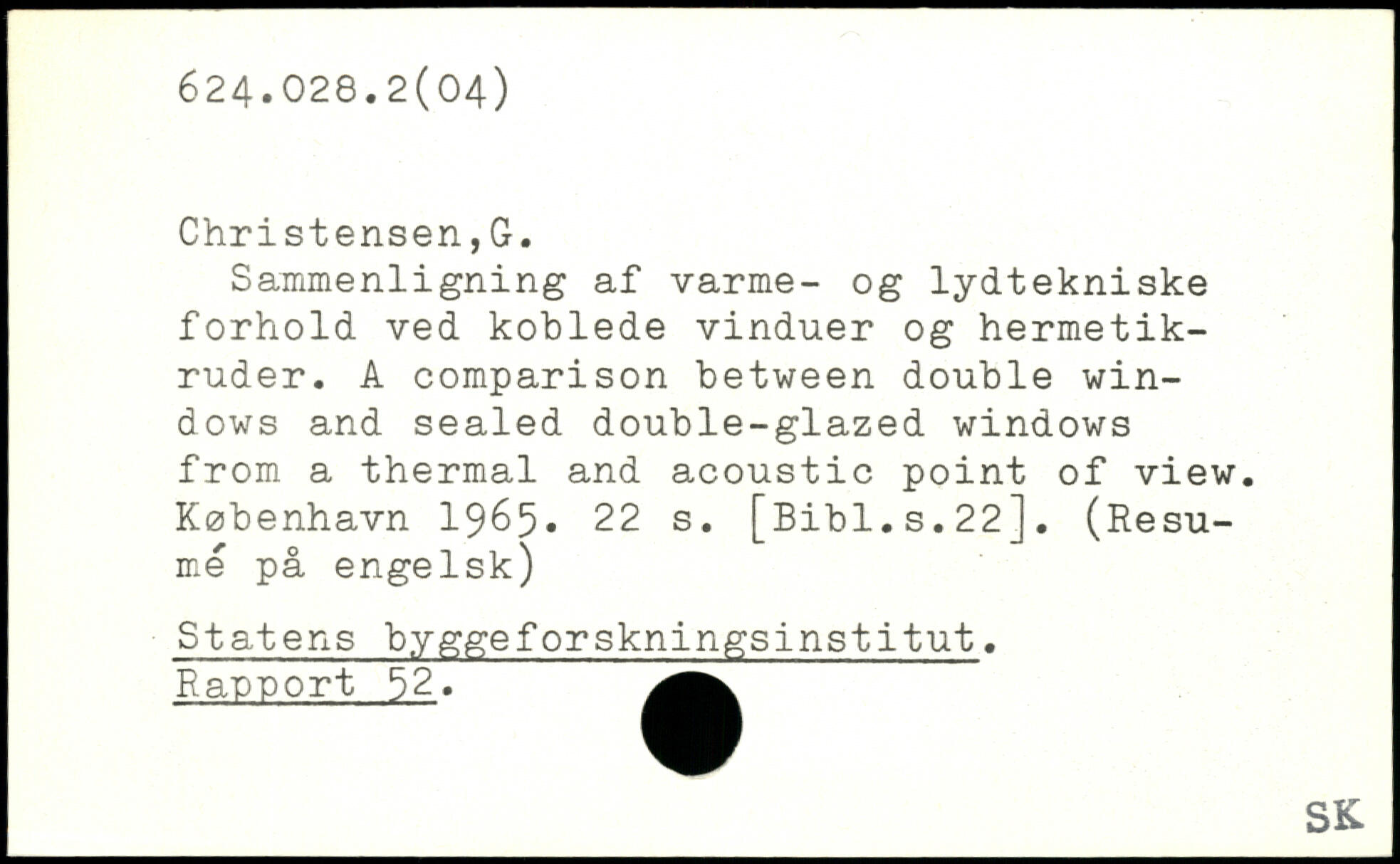 624.028.2(04)

Christensen,G.

Sammenligning af varme- og lydtekniske forhold ved koblede vinduer og hermetikruder. A comparison between double windows and sealed double-glazed windows from a thermal and acoustic point of view. København 1965. 22 s. [Bibl.s.22]. (Resumé på engelsk)

Statens byggeforskningsinstitut. Rapport 52.

SK